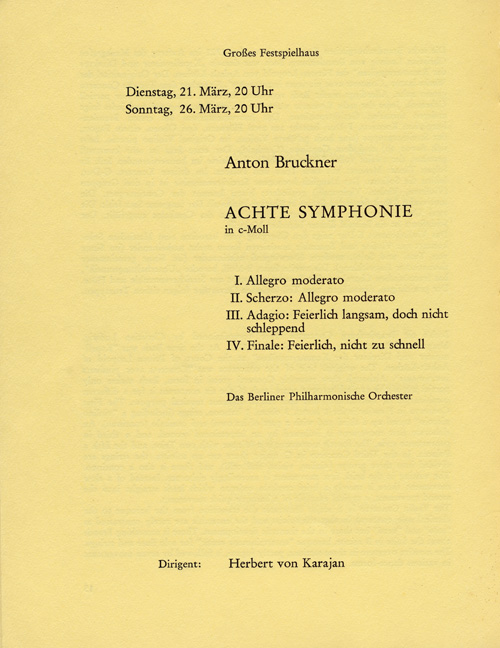 Großes Festspielhaus

Dienstag, 21. März, 20 Uhr
Sonntag, 26. März, 20 Uhr

Anton Bruckner

ACHTE SYMPHONIE
in c-Moll

I. Allegro moderato
II. Scherzo: Allegro moderato
III. Adagio: Feierlich langsam, doch nicht schleppend
IV. Finale: Feierlich, nicht zu schnell

Das Berliner Philharmonische Orchester

Dirigent: Herbert von Karajan